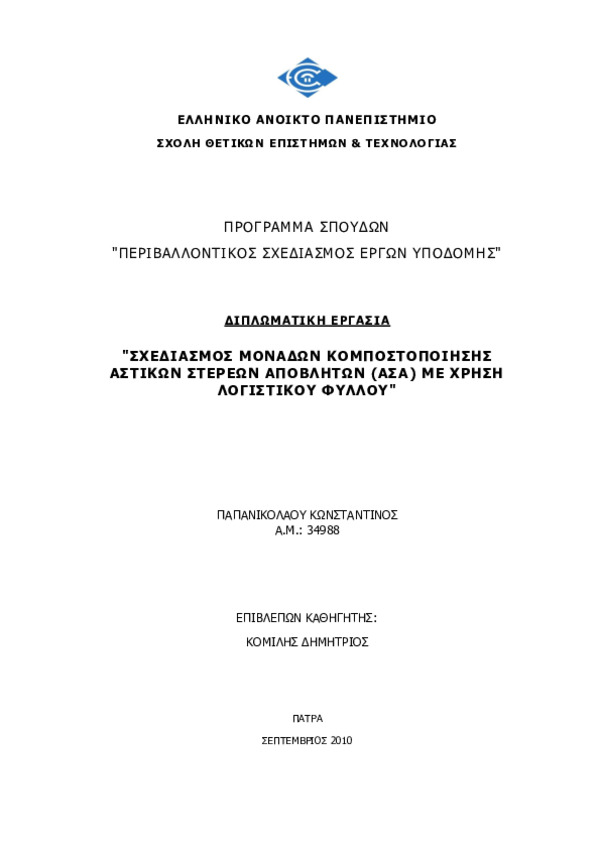 ΕΛΛΗΝΙΚΟ ΑΝΟΙΚΤΟ ΠΑΝΕΠΙΣΤΗΜΙΟ
ΣΧΟΛΗ ΘΕΤΙΚΩΝ ΕΠΙΣΤΗΜΩΝ & ΤΕΧΝΟΛΟΓΙΑΣ

ΠΡΟΓΡΑΜΜΑ ΣΠΟΥΔΩΝ
"ΠΕΡΙΒΑΛΛΟΝΤΙΚΟΣ ΣΧΕΔΙΑΣΜΟΣ ΕΡΓΩΝ ΥΠΟΔΟΜΗΣ"

ΔΙΠΛΩΜΑΤΙΚΗ ΕΡΓΑΣΙΑ

"ΣΧΕΔΙΑΣΜΟΣ ΜΟΝΑΔΩΝ ΚΟΜΠΟΣΤΟΠΟΙΗΣΗΣ ΑΣΤΙΚΩΝ ΣΤΕΡΕΩΝ ΑΠΟΒΛΗΤΩΝ (ΑΣΑ) ΜΕ ΧΡΗΣΗ ΛΟΓΙΣΤΙΚΟΥ ΦΥΛΛΟΥ"

ΠΑΠΑΝΙΚΟΛΑΟΥ ΚΩΝΣΤΑΝΤΙΝΟΣ
Α.Μ.: 34988

ΕΠΙΒΛΕΠΩΝ ΚΑΘΗΓΗΤΗΣ:
ΚΟΜΙΛΗΣ ΔΗΜΗΤΡΙΟΣ

ΠΑΤΡΑ
ΣΕΠΤΕΜΒΡΙΟΣ 2010